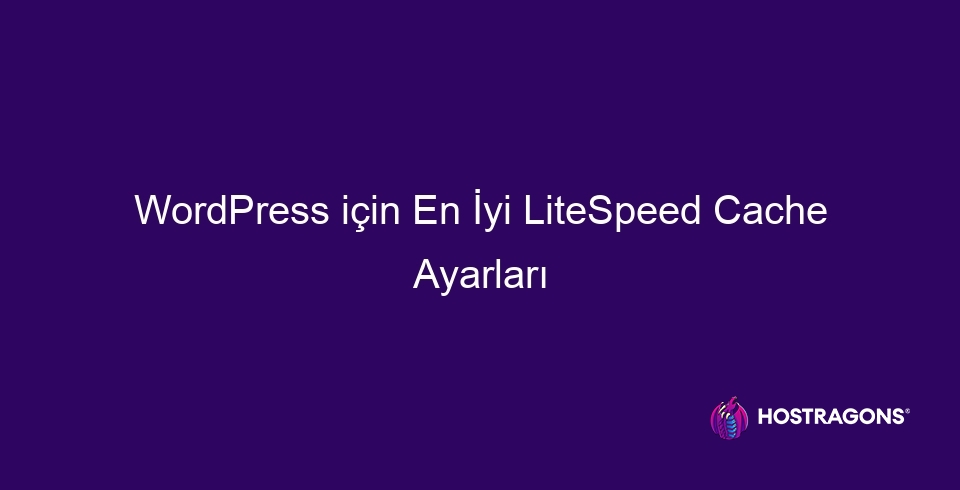 WordPress için En İyi LiteSpeed Cache Ayarları

HOSTRAGONS®